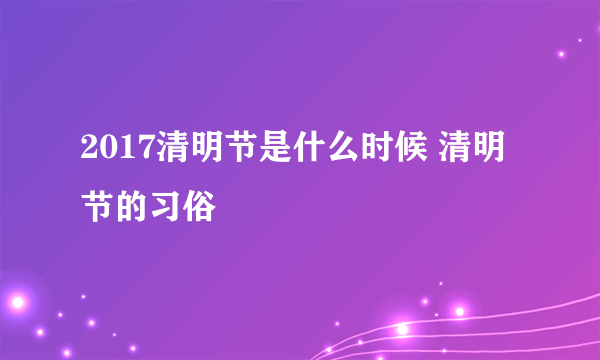 2017清明节是什么时候 清明节的习俗